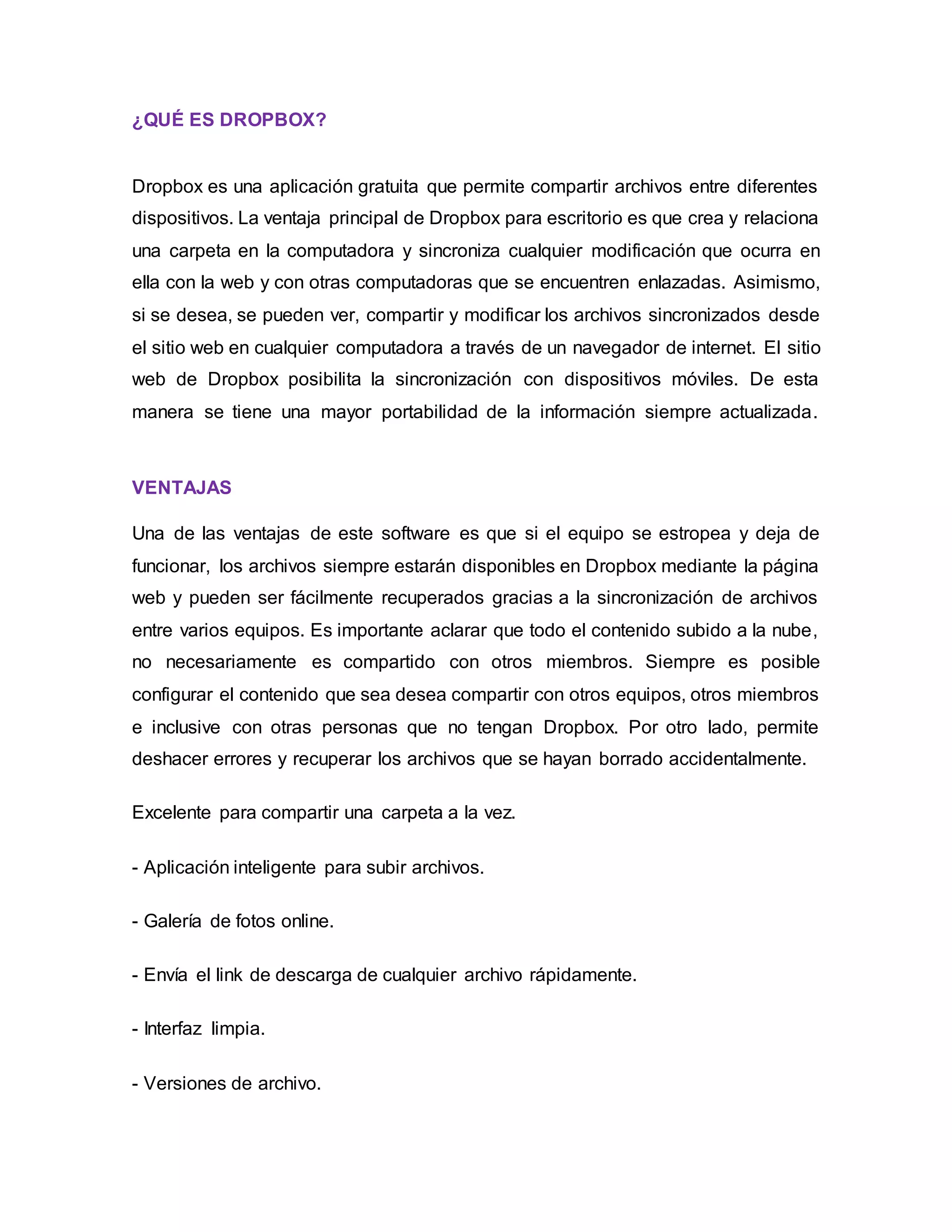 ¿QUÉ ES DROPBOX?

Dropbox es una aplicación gratuita que permite compartir archivos entre diferentes dispositivos. La ventaja principal de Dropbox para escritorio es que crea y relaciona una carpeta en la computadora y sincroniza cualquier modificación que ocurra en ella con la web y con otras computadoras que se encuentren enlazadas. Asimismo, si se desea, se pueden ver, compartir y modificar los archivos sincronizados desde el sitio web en cualquier computadora a través de un navegador de internet. El sitio web de Dropbox posibilita la sincronización con dispositivos móviles. De esta manera se tiene una mayor portabilidad de la información siempre actualizada.

VENTAJAS

Una de las ventajas de este software es que si el equipo se estropea y deja de funcionar, los archivos siempre estarán disponibles en Dropbox mediante la página web y pueden ser fácilmente recuperados gracias a la sincronización de archivos entre varios equipos. Es importante aclarar que todo el contenido subido a la nube, no necesariamente es compartido con otros miembros. Siempre es posible configurar el contenido que sea desea compartir con otros equipos, otros miembros e inclusive con otras personas que no tengan Dropbox. Por otro lado, permite deshacer errores y recuperar los archivos que se hayan borrado accidentalmente.

Excelente para compartir una carpeta a la vez.

- Aplicación inteligente para subir archivos.

- Galería de fotos online.

- Envía el link de descarga de cualquier archivo rápidamente.

- Interfaz limpia.

- Versiones de archivo.